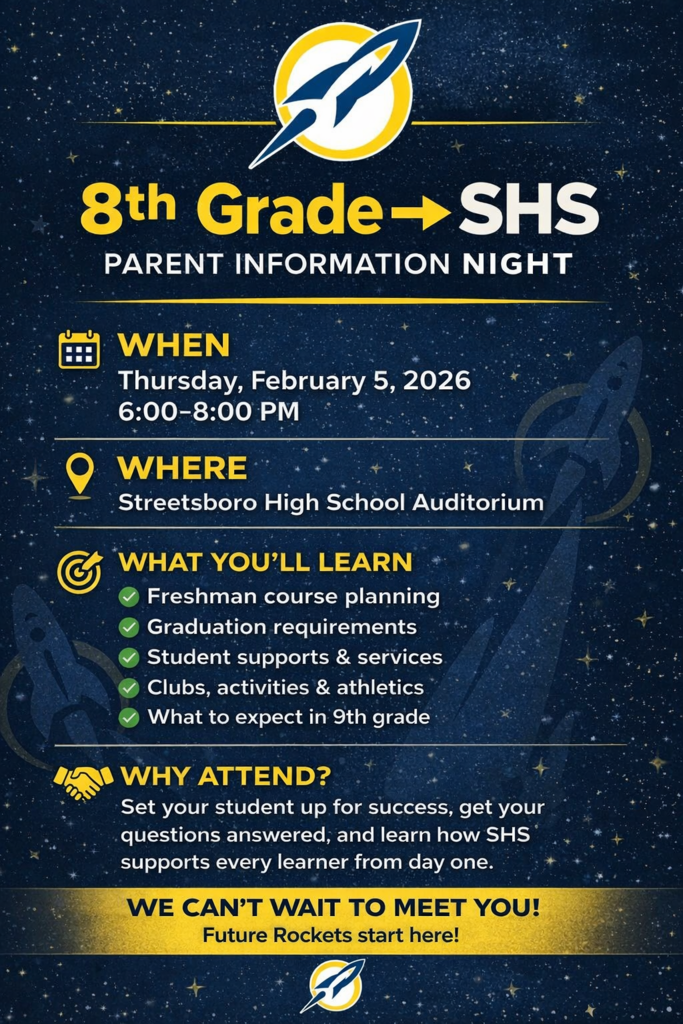 8th Grade → SHS
PARENT INFORMATION NIGHT

WHEN
Thursday, February 5, 2026
6:00–8:00 PM

WHERE
Streetsboro High School Auditorium

WHAT YOU'LL LEARN
Freshman course planning
Graduation requirements
Student supports & services
Clubs, activities & athletics
What to expect in 9th grade

WHY ATTEND?
Set your student up for success, get your questions answered, and learn how SHS supports every learner from day one.

WE CAN'T WAIT TO MEET YOU!
Future Rockets start here!